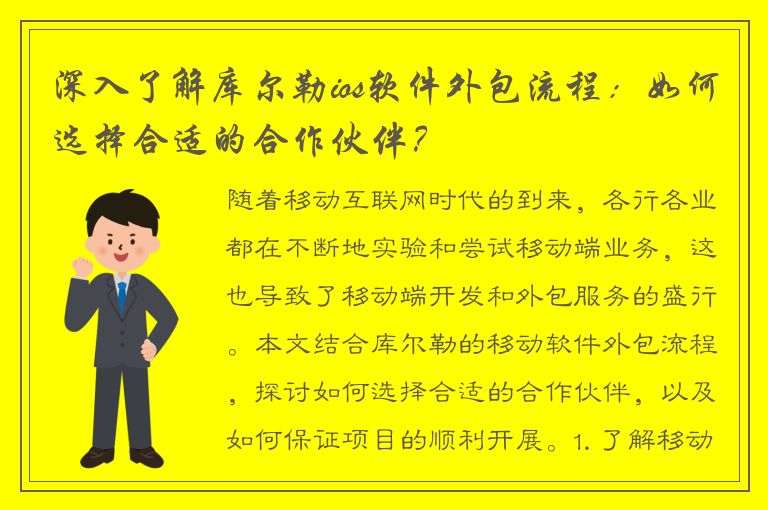 深入了解库尔勒ios软件外包流程：如何选择合适的合作伙伴？

随着移动互联网时代的到来，各行各业都在不断地实验和尝试移动端业务，这也导致了移动端开发和外包服务的盛行。本文结合库尔勒的移动软件外包流程，探讨如何选择合适的合作伙伴，以及如何保证项目的顺利开展。1. 了解移动